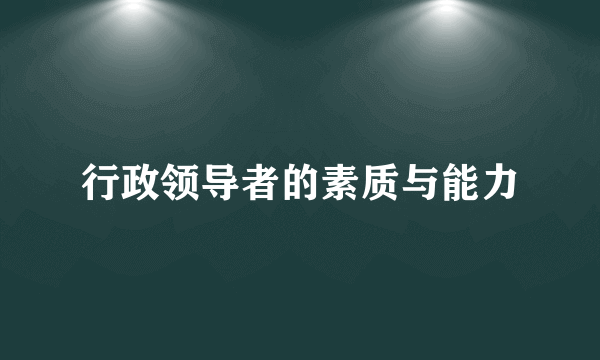 行政领导者的素质与能力